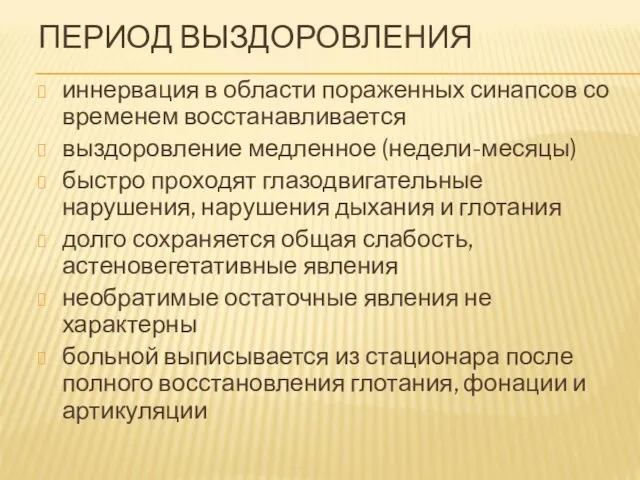 ПЕРИОД ВЫЗДОРОВЛЕНИЯ

иннервация в области пораженных синапсов со временем восстанавливается

выздоровление медленное (недели-месяцы)

быстро проходят глазодвигательные нарушения, нарушения дыхания и глотания

долго сохраняется общая слабость, астеновегетативные явления

необратимые остаточные явления не характерны

больной выписывается из стационара после полного восстановления глотания, фонации и артикуляции